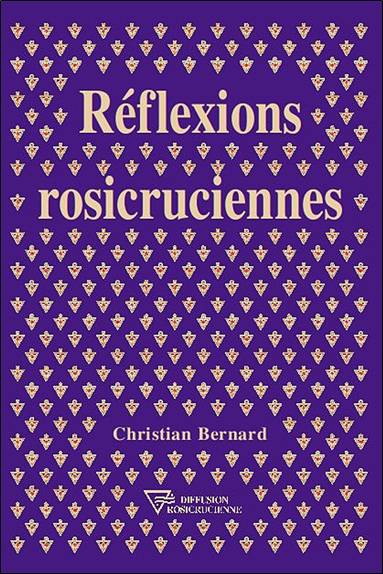 Réflexions rosicruciennes

Christian Bernard

DIFFUSION ROSICRUCIENNE